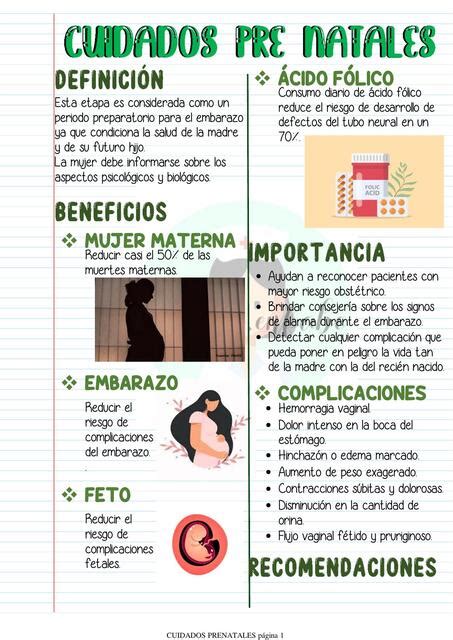 CUIDADOS PRE NATALES

DEFINICIÓN

Esta etapa es considerada como un periodo preparatorio para el embarazo ya que condiciona la salud de la madre y de su futuro hijo.
La mujer debe informarse sobre los aspectos psicológicos y biológicos.

BENEFICIOS

❖ MUJER MATERNA
Reducir casi el 50% de las muertes maternas.

❖ EMBARAZO
Reducir el riesgo de complicaciones del embarazo.

❖ FETO
Reducir el riesgo de complicaciones fetales.

❖ ÁCIDO FÓLICO
Consumo diario de ácido fólico reduce el riesgo de desarrollo de defectos del tubo neural en un 70%.

FOLIC ACID

IMPORTANCIA

• Ayudan a reconocer pacientes con mayor riesgo obstétrico.
• Brindar consejería sobre los signos de alarma durante el embarazo.
• Detectar cualquier complicación que pueda poner en peligro la vida tan de la madre con la del recién nacido.

❖ COMPLICACIONES

• Hemorragia vaginal.
• Dolor intenso en la boca del estómago.
• Hinchazón o edema marcado.
• Aumento de peso exagerado.
• Contracciones súbitas y dolorosas.
• Disminución en la cantidad de orina.
• Flujo vaginal fétido y pruriginoso.

RECOMENDACIONES

CUIDADOS PRENATALES página 1